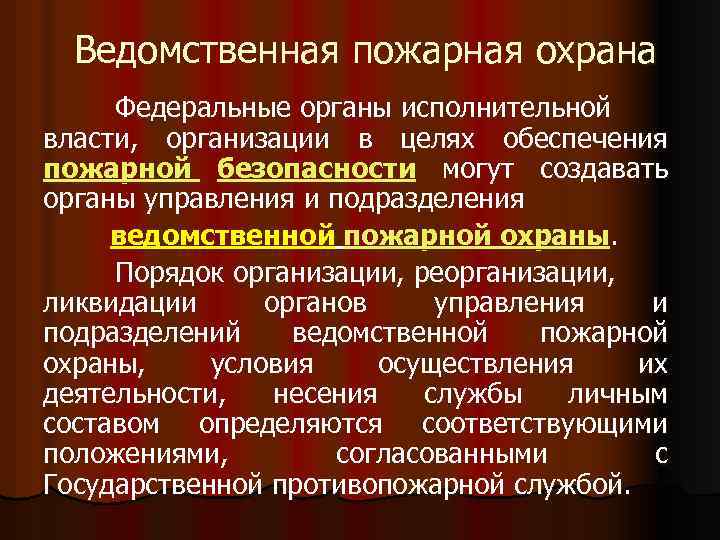 Ведомственная пожарная охрана

Федеральные органы исполнительной власти, организации в целях обеспечения пожарной безопасности могут создавать органы управления и подразделения ведомственной пожарной охраны.

Порядок организации, реорганизации, ликвидации органов управления и подразделений ведомственной пожарной охраны, условия осуществления их деятельности, несения службы личным составом определяются соответствующими положениями, согласованными с Государственной противопожарной службой.